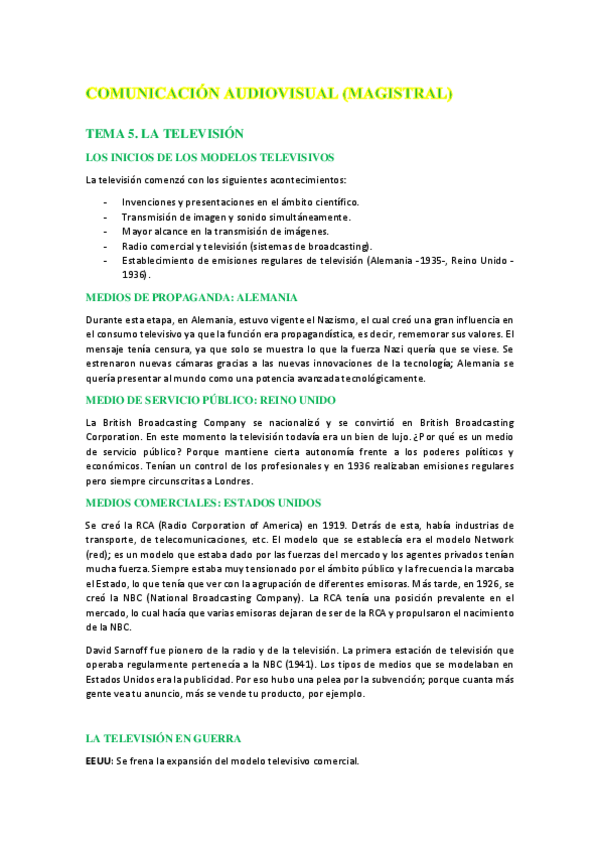 COMUNICACIÓN AUDIOVISUAL (MAGISTRAL)

TEMA 5. LA TELEVISIÓN

LOS INICIOS DE LOS MODELOS TELEVISIVOS

La televisión comenzó con los siguientes acontecimientos:

- Invenciones y presentaciones en el ámbito científico.
- Transmisión de imagen y sonido simultáneamente.
- Mayor alcance en la transmisión de imágenes.
- Radio comercial y televisión (sistemas de broadcasting).
- Establecimiento de emisiones regulares de televisión (Alemania -1935-, Reino Unido -1936).

MEDIOS DE PROPAGANDA: ALEMANIA

Durante esta etapa, en Alemania, estuvo vigente el Nazismo, el cual creó una gran influencia en el consumo televisivo ya que la función era propagandística, es decir, rememorar sus valores. El mensaje tenía censura, ya que solo se muestra lo que la fuerza Nazi quería que se viese. Se estrenaron nuevas cámaras gracias a las nuevas innovaciones de la tecnología; Alemania se quería presentar al mundo como una potencia avanzada tecnológicamente.

MEDIO DE SERVICIO PÚBLICO: REINO UNIDO

La British Broadcasting Company se nacionalizó y se convirtió en British Broadcasting Corporation. En este momento la televisión todavía era un bien de lujo. ¿Por qué es un medio de servicio público? Porque mantiene cierta autonomía frente a los poderes políticos y económicos. Tenían un control de los profesionales y en 1936 realizaban emisiones regulares pero siempre circunscritas a Londres.

MEDIOS COMERCIALES: ESTADOS UNIDOS

Se creó la RCA (Radio Corporation of America) en 1919. Detrás de esta, había industrias de transporte, de telecomunicaciones, etc. El modelo que se establecía era el modelo Network (red); es un modelo que estaba dado por las fuerzas del mercado y los agentes privados tenían mucha fuerza. Siempre estaba muy tensionado por el ámbito público y la frecuencia la marcaba el Estado, lo que tenía que ver con la agrupación de diferentes emisoras. Más tarde, en 1926, se creó la NBC (National Broadcasting Company). La RCA tenía una posición prevalente en el mercado, lo cual hacía que varias emisoras dejaran de ser de la RCA y propulsaron el nacimiento de la NBC.

David Sarnoff fue pionero de la radio y de la televisión. La primera estación de televisión que operaba regularmente pertenecía a la NBC (1941). Los tipos de medios que se modelaban en Estados Unidos era la publicidad. Por eso hubo una pelea por la subvención; porque cuanta más gente vea tu anuncio, más se vende tu producto, por ejemplo.

LA TELEVISIÓN EN GUERRA

EEUU: Se frena la expansión del modelo televisivo comercial.